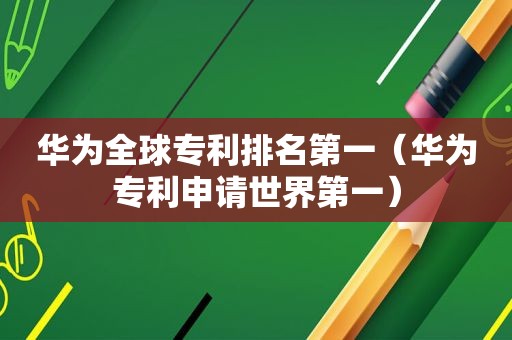 华为全球专利排名第一（华为专利申请世界第一）